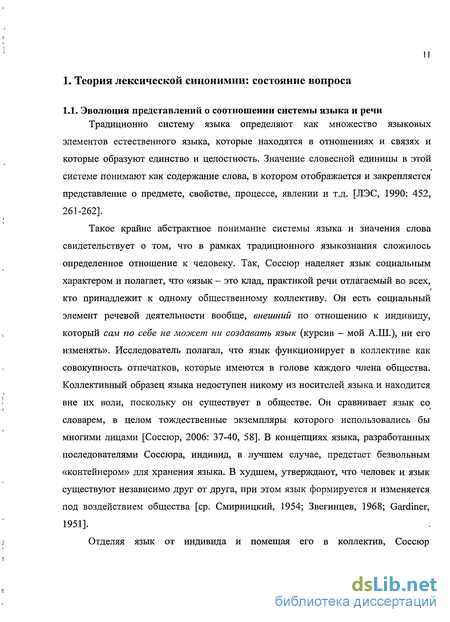 11

1. Теория лексической синонимии: состояние вопроса

1.1. Эволюция представлений о соотношении системы языка и речи

Традиционно систему языка определяют как множество языковых элементов естественного языка, которые находятся в отношениях и связях и которые образуют единство и целостность. Значение словесной единицы в этой системе понимают как содержание слова, в котором отображается и закрепляется представление о предмете, свойстве, процессе, явлении и т.д. [ЛЭС, 1990: 452, 261-262].

Такое крайне абстрактное понимание системы языка и значения слова свидетельствует о том, что в рамках традиционного языкознания сложилось определенное отношение к человеку. Так, Соссюр наделяет язык социальным характером и полагает, что «язык – это клад, практикой речи отлагаемый во всех, кто принадлежит к одному общественному коллективу. Он есть социальный элемент речевой деятельности вообще, внешний по отношению к индивиду, который сам по себе не может ни создавать язык (курсив – мой А.Ш.), ни его изменять». Исследователь полагал, что язык функционирует в коллективе как совокупность отпечатков, которые имеются в голове каждого члена общества. Коллективный образец языка недоступен никому из носителей языка и находится вне их воли, поскольку он существует в обществе. Он сравнивает язык со словарем, в целом тождественные экземпляры которого использовались бы многими лицами [Соссюр, 2006: 37-40, 58]. В концепциях языка, разработанных последователями Соссюра, индивид, в лучшем случае, предстает безвольным «контейнером» для хранения языка. В худшем, утверждают, что человек и язык существуют независимо друг от друга, при этом язык формируется и изменяется под воздействием общества [ср. Смирницкий, 1954; Звегинцев, 1968; Gardiner, 1951].

Отделяя язык от индивида и помещая его в коллектив, Соссюр

dsLib.net
библиотека диссертаций